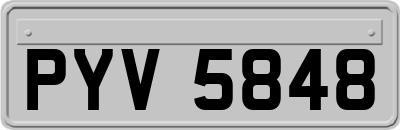 PYV 5848